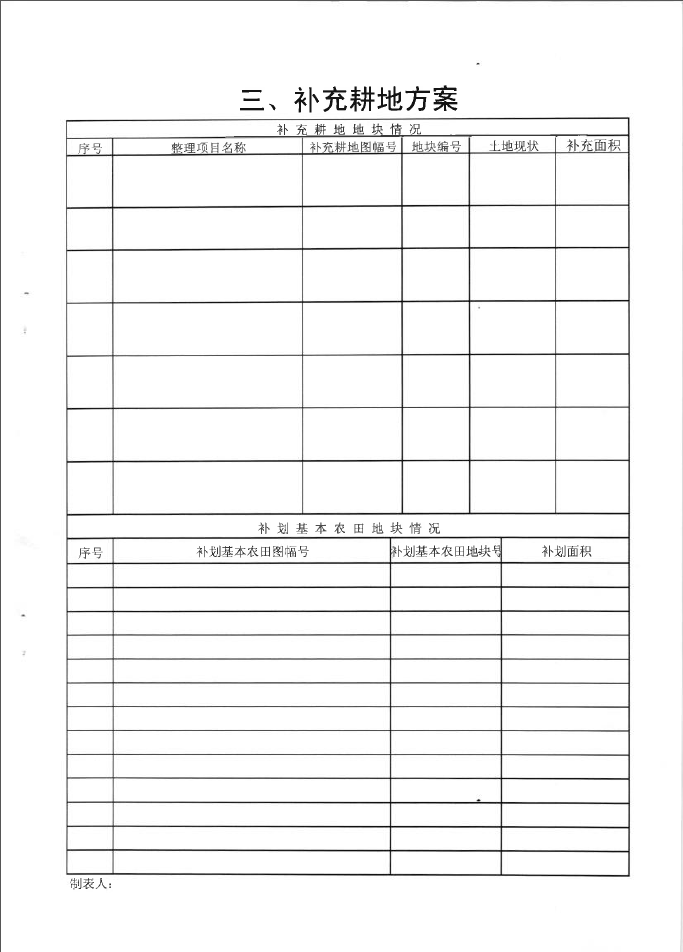 三、补充耕地方案

补充耕地地块情况

| 序号 | 整理项目名称 | 补充耕地图幅号 | 地块编号 | 土地现状 | 补充面积 |
|---|---|---|---|---|---|
| | | | | | |
| | | | | | |
| | | | | | |
| | | | | | |
| | | | | | |
| | | | | | |
| | | | | | |

补划基本农田地块情况

| 序号 | 补划基本农田图幅号 | 补划基本农田地块号 | 补划面积 |
|---|---|---|---|
| | | | |
| | | | |
| | | | |
| | | | |
| | | | |
| | | | |
| | | | |
| | | | |
| | | | |
| | | | |
| | | | |
| | | | |
| | | | |

制表人：